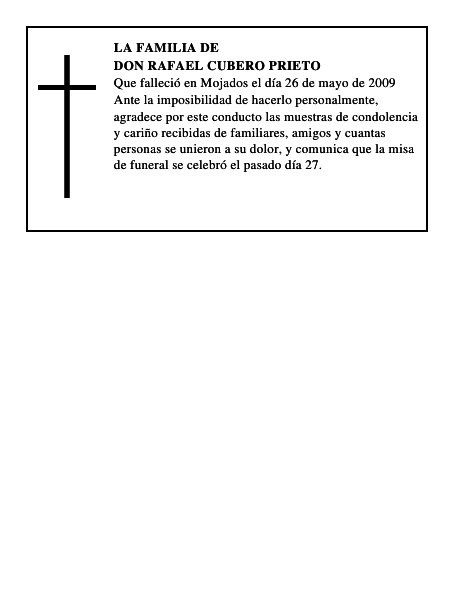 LA FAMILIA DE
DON RAFAEL CUBERO PRIETO
Que falleció en Mojados el día 26 de mayo de 2009
Ante la imposibilidad de hacerlo personalmente, agradece por este conducto las muestras de condolencia y cariño recibidas de familiares, amigos y cuantas personas se unieron a su dolor, y comunica que la misa de funeral se celebró el pasado día 27.